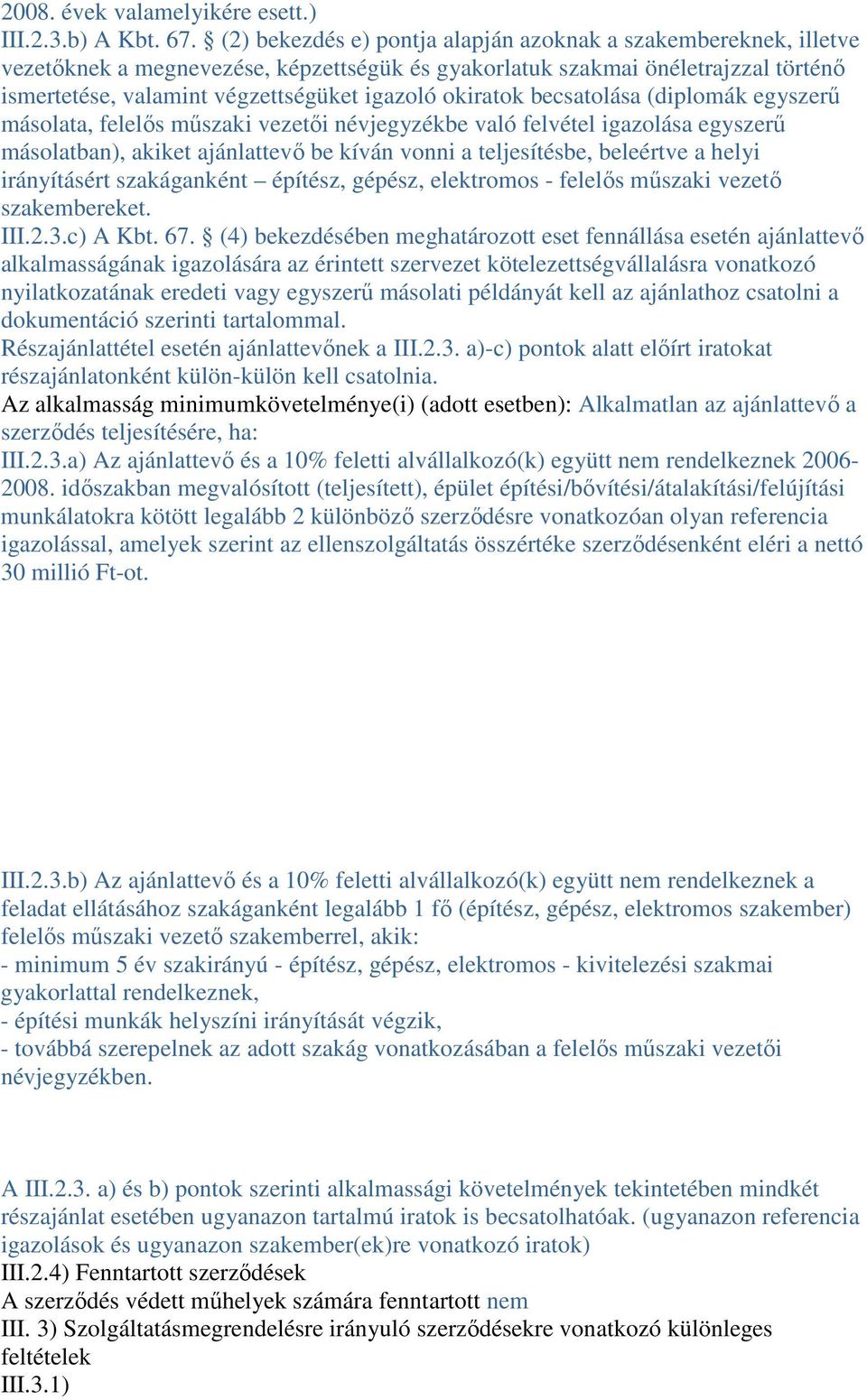 2008. évek valamelyikére esett.)
III.2.3.b) A Kbt. 67. § (2) bekezdés e) pontja alapján azoknak a szakembereknek, illetve vezetőknek a megnevezése, képzettségük és gyakorlatuk szakmai önéletrajzzal történő ismertetése, valamint végzettségüket igazoló okiratok becsatolása (diplomák egyszerű másolata, felelős műszaki vezetői névjegyzékbe való felvétel igazolása egyszerű másolatban), akiket ajánlattevő be kíván vonni a teljesítésbe, beleértve a helyi irányításért szakáganként – építész, gépész, elektromos - felelős műszaki vezető szakembereket.
III.2.3.c) A Kbt. 67. § (4) bekezdésében meghatározott eset fennállása esetén ajánlattevő alkalmasságának igazolására az érintett szervezet kötelezettségvállalásra vonatkozó nyilatkozatának eredeti vagy egyszerű másolati példányát kell az ajánlathoz csatolni a dokumentáció szerinti tartalommal.
Részajánlattétel esetén ajánlattevőnek a III.2.3. a)-c) pontok alatt előírt iratokat részajánlatonként külön-külön kell csatolnia.
Az alkalmasság minimumkövetelménye(i) (adott esetben): Alkalmatlan az ajánlattevő a szerződés teljesítésére, ha:
III.2.3.a) Az ajánlattevő és a 10% feletti alvállalkozó(k) együtt nem rendelkeznek 2006-2008. időszakban megvalósított (teljesített), épület építési/bővítési/átalakítási/felújítási munkálatokra kötött legalább 2 különböző szerződésre vonatkozóan olyan referencia igazolással, amelyek szerint az ellenszolgáltatás összértéke szerződésenként eléri a nettó 30 millió Ft-ot.

III.2.3.b) Az ajánlattevő és a 10% feletti alvállalkozó(k) együtt nem rendelkeznek a feladat ellátásához szakáganként legalább 1 fő (építész, gépész, elektromos szakember) felelős műszaki vezető szakemberrel, akik:
- minimum 5 év szakirányú - építész, gépész, elektromos - kivitelezési szakmai gyakorlattal rendelkeznek,
- építési munkák helyszíni irányítását végzik,
- továbbá szerepelnek az adott szakág vonatkozásában a felelős műszaki vezetői névjegyzékben.

A III.2.3. a) és b) pontok szerinti alkalmassági követelmények tekintetében mindkét részajánlat esetében ugyanazon tartalmú iratok is becsatolhatóak. (ugyanazon referencia igazolások és ugyanazon szakember(ek)re vonatkozó iratok)
III.2.4) Fenntartott szerződések
A szerződés védett műhelyek számára fenntartott nem
III. 3) Szolgáltatásmegrendelésre irányuló szerződésekre vonatkozó különleges feltételek
III.3.1)